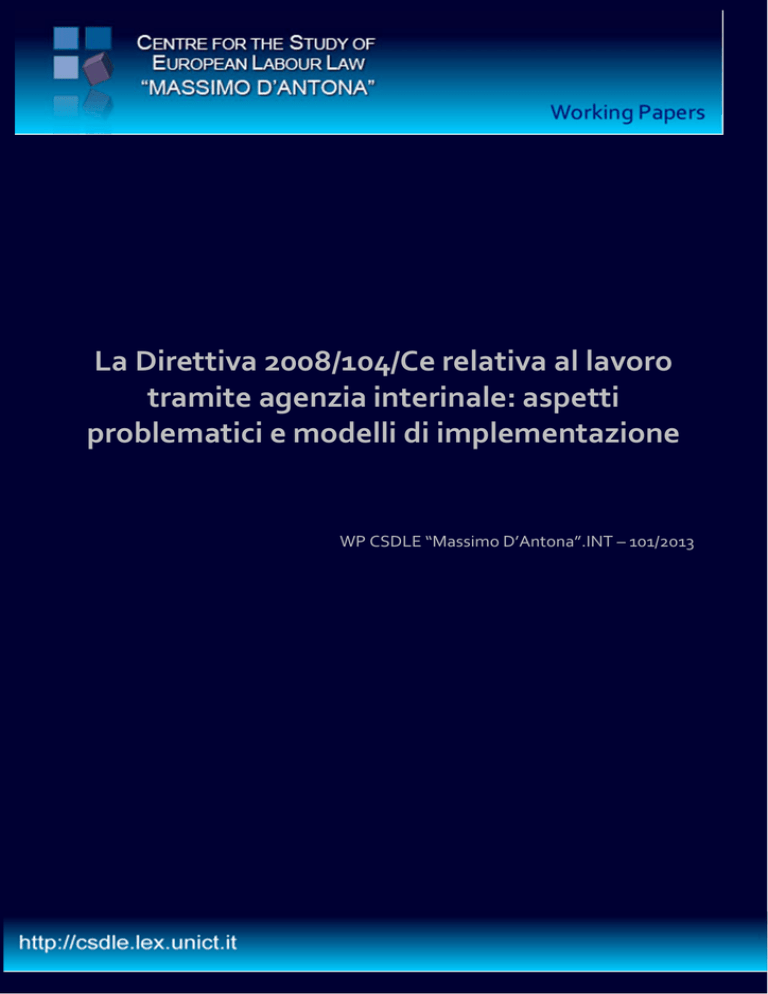 CENTRE FOR THE STUDY OF
EUROPEAN LABOUR LAW
"MASSIMO D'ANTONA"

Working Papers

La Direttiva 2008/104/Ce relativa al lavoro tramite agenzia interinale: aspetti problematici e modelli di implementazione

WP CSDLE "Massimo D'Antona".INT – 101/2013

http://csdle.lex.unict.it